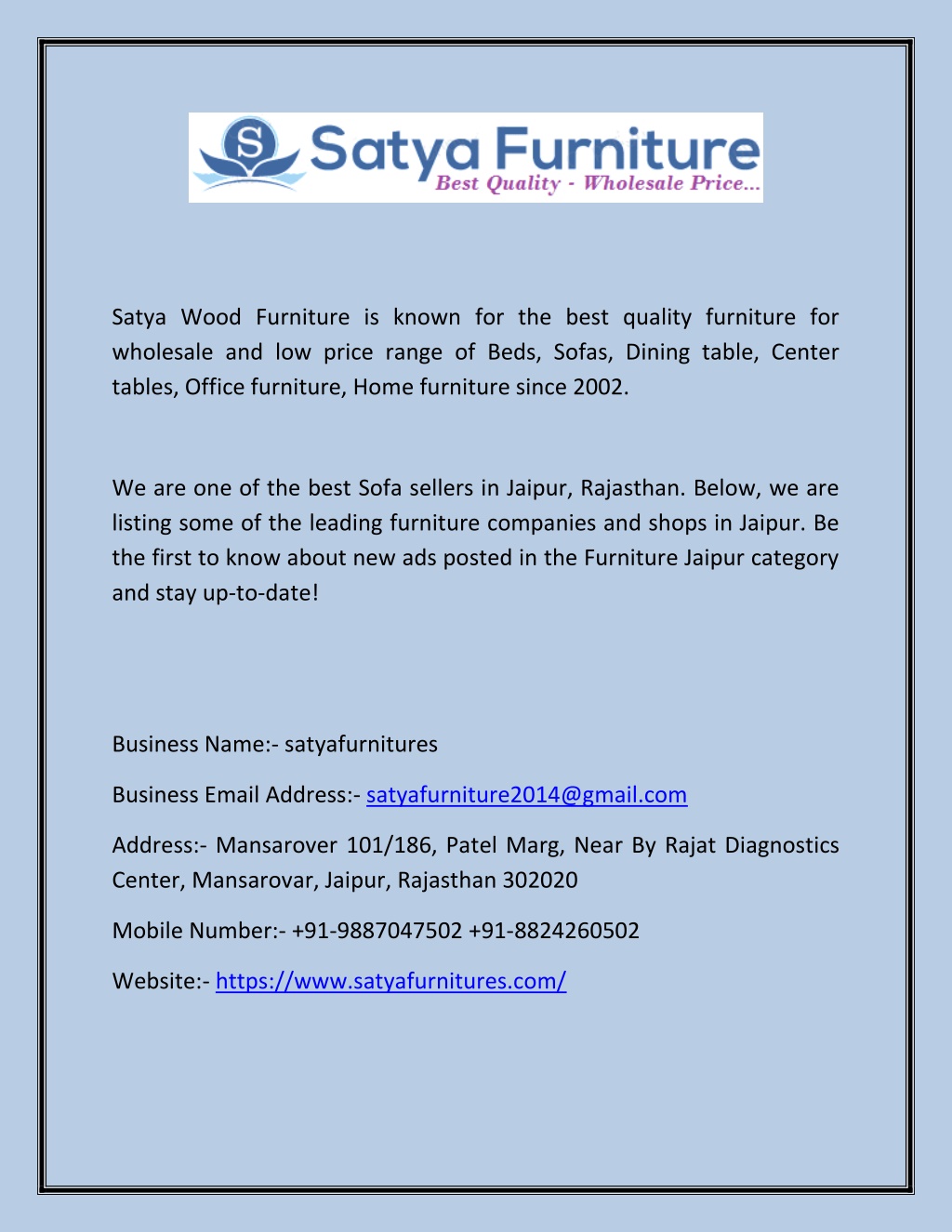 S Satya Furniture
Best Quality - Wholesale Price...

Satya Wood Furniture is known for the best quality furniture for wholesale and low price range of Beds, Sofas, Dining table, Center tables, Office furniture, Home furniture since 2002.

We are one of the best Sofa sellers in Jaipur, Rajasthan. Below, we are listing some of the leading furniture companies and shops in Jaipur. Be the first to know about new ads posted in the Furniture Jaipur category and stay up-to-date!

Business Name:- satyafurnitures

Business Email Address:- satyafurniture2014@gmail.com

Address:- Mansarover 101/186, Patel Marg, Near By Rajat Diagnostics Center, Mansarovar, Jaipur, Rajasthan 302020

Mobile Number:- +91-9887047502 +91-8824260502

Website:- https://www.satyafurnitures.com/